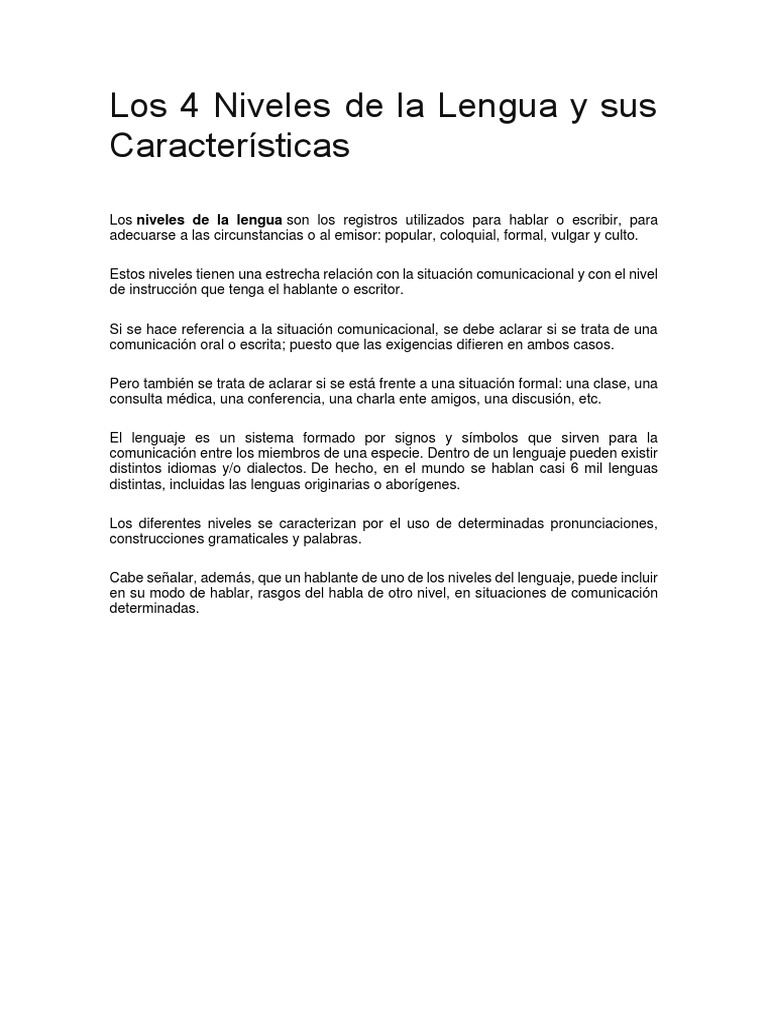 Los 4 Niveles de la Lengua y sus Características

Los niveles de la lengua son los registros utilizados para hablar o escribir, para adecuarse a las circunstancias o al emisor: popular, coloquial, formal, vulgar y culto.

Estos niveles tienen una estrecha relación con la situación comunicacional y con el nivel de instrucción que tenga el hablante o escritor.

Si se hace referencia a la situación comunicacional, se debe aclarar si se trata de una comunicación oral o escrita; puesto que las exigencias difieren en ambos casos.

Pero también se trata de aclarar si se está frente a una situación formal: una clase, una consulta médica, una conferencia, una charla ente amigos, una discusión, etc.

El lenguaje es un sistema formado por signos y símbolos que sirven para la comunicación entre los miembros de una especie. Dentro de un lenguaje pueden existir distintos idiomas y/o dialectos. De hecho, en el mundo se hablan casi 6 mil lenguas distintas, incluidas las lenguas originarias o aborígenes.

Los diferentes niveles se caracterizan por el uso de determinadas pronunciaciones, construcciones gramaticales y palabras.

Cabe señalar, además, que un hablante de uno de los niveles del lenguaje, puede incluir en su modo de hablar, rasgos del habla de otro nivel, en situaciones de comunicación determinadas.